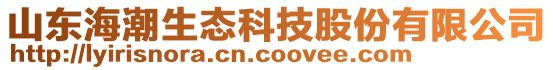 山东海潮生态科技股份有限公司
http://lyirisnora.cn.coovee.com